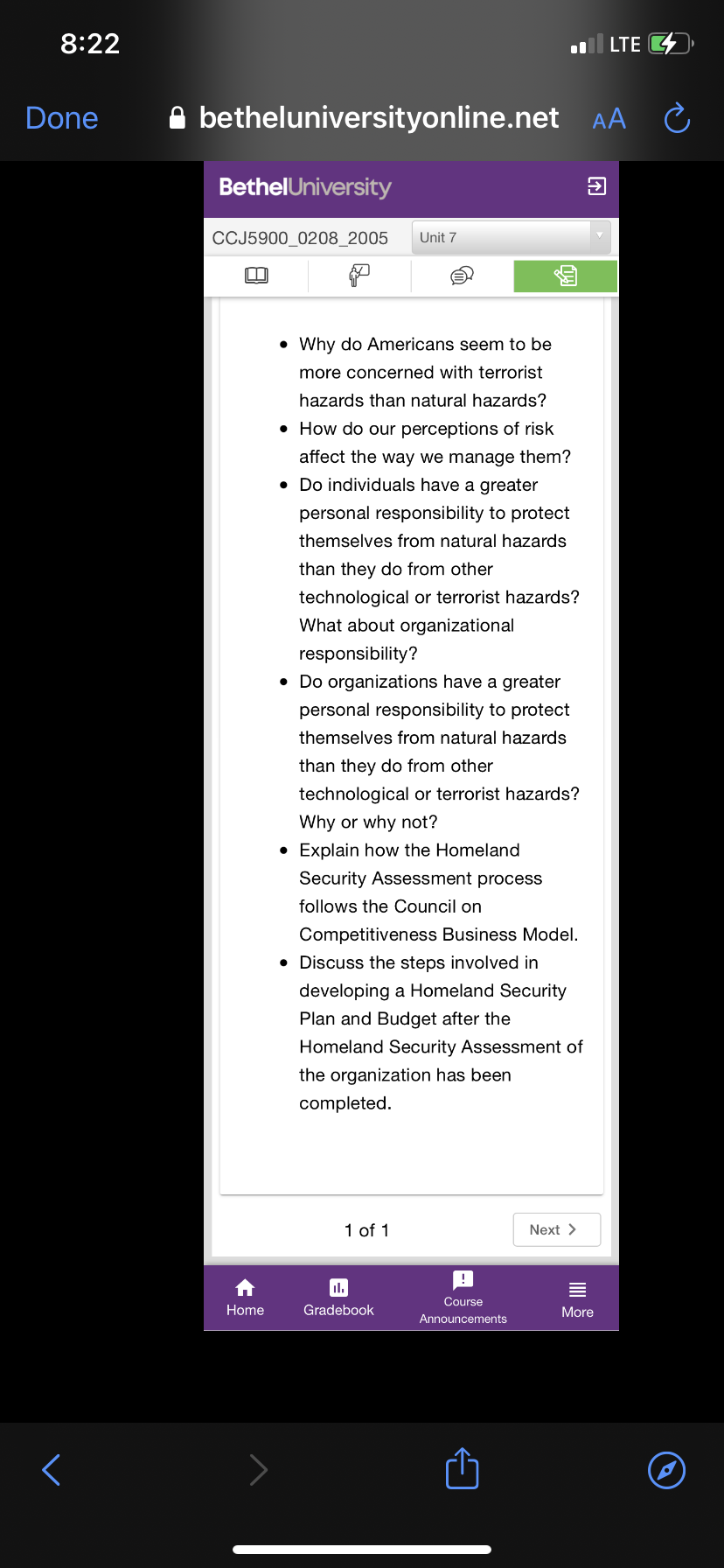 8:22
LTE

Done betheluniversityonline.net AA

BethelUniversity

CCJ5900_0208_2005 Unit 7

- Why do Americans seem to be more concerned with terrorist hazards than natural hazards?
- How do our perceptions of risk affect the way we manage them?
- Do individuals have a greater personal responsibility to protect themselves from natural hazards than they do from other technological or terrorist hazards? What about organizational responsibility?
- Do organizations have a greater personal responsibility to protect themselves from natural hazards than they do from other technological or terrorist hazards? Why or why not?
- Explain how the Homeland Security Assessment process follows the Council on Competitiveness Business Model.
- Discuss the steps involved in developing a Homeland Security Plan and Budget after the Homeland Security Assessment of the organization has been completed.

1 of 1 Next

Home Gradebook Course Announcements More